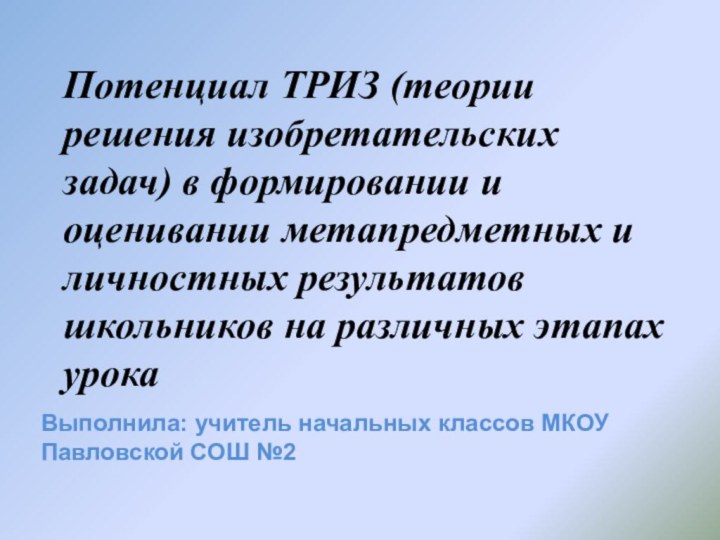 Потенциал ТРИЗ (теории решения изобретательских задач) в формировании и оценивании метапредметных и личностных результатов школьников на различных этапах урока

Выполнила: учитель начальных классов МКОУ Павловской СОШ №2